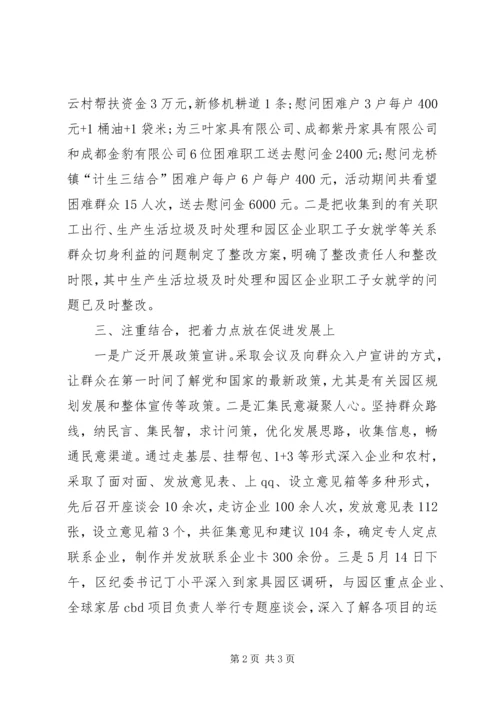 云村帮扶资金3万元，新修机耕道1条；慰问困难户3户每户400元+1桶油+1袋米；为三叶家具有限公司、成都紫丹家具有限公司和成都金豹有限公司6位困难职工送去慰问金2400元；慰问龙桥镇“计生三结合”困难户每户6户每户400元，活动期间共看望困难群众15人次，送去慰问金6000元。二是把收集到的有关职工出行、生产生活垃圾及时处理和园区企业职工子女就学等关系群众切身利益的问题制定了整改方案，明确了整改责任人和整改时限，其中生产生活垃圾及时处理和园区企业职工子女就学的问题已及时整改。

三、注重结合，把着力点放在促进发展上

一是广泛开展政策宣讲。采取会议及向群众入户宣讲的方式，让群众在第一时间了解党和国家的最新政策，尤其是有关园区规划发展和整体宣传等政策。二是汇集民意凝聚人心。坚持群众路线，纳民言、集民智，求计问策，优化发展思路，收集信息，畅通民意渠道。通过走基层、挂帮包、1+3等形式深入企业和农村，采取了面对面、发放意见表、上qq、设立意见箱等多种形式，先后召开座谈会10余次，走访企业100余人次，发放意见表112张，设立意见箱3个，共征集意见和建议104条，确定专人定点联系企业，制作并发放联系企业卡300余份。三是5月14日下午，区纪委书记丁小平深入到家具园区调研，与园区重点企业、全球家居cbd项目负责人举行专题座谈会，深入了解各项目的运

第2页 共3页